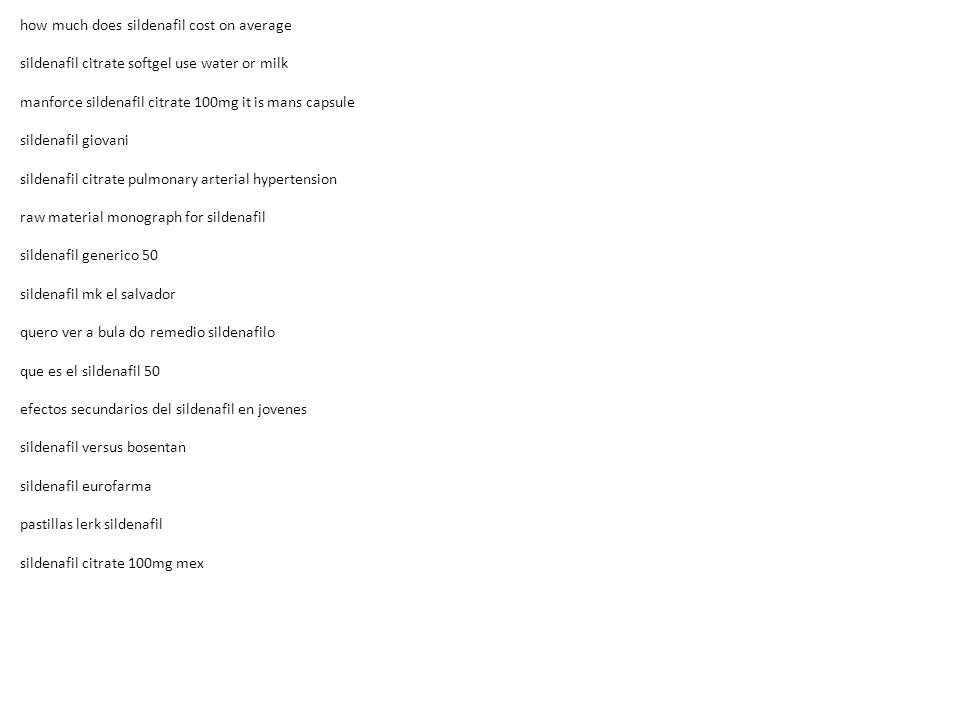 how much does sildenafil cost on average

sildenafil citrate softgel use water or milk

manforce sildenafil citrate 100mg it is mans capsule

sildenafil giovani

sildenafil citrate pulmonary arterial hypertension

raw material monograph for sildenafil

sildenafil generico 50

sildenafil mk el salvador

quero ver a bula do remedio sildenafilo

que es el sildenafil 50

efectos secundarios del sildenafil en jovenes

sildenafil versus bosentan

sildenafil eurofarma

pastillas lerk sildenafil

sildenafil citrate 100mg mex